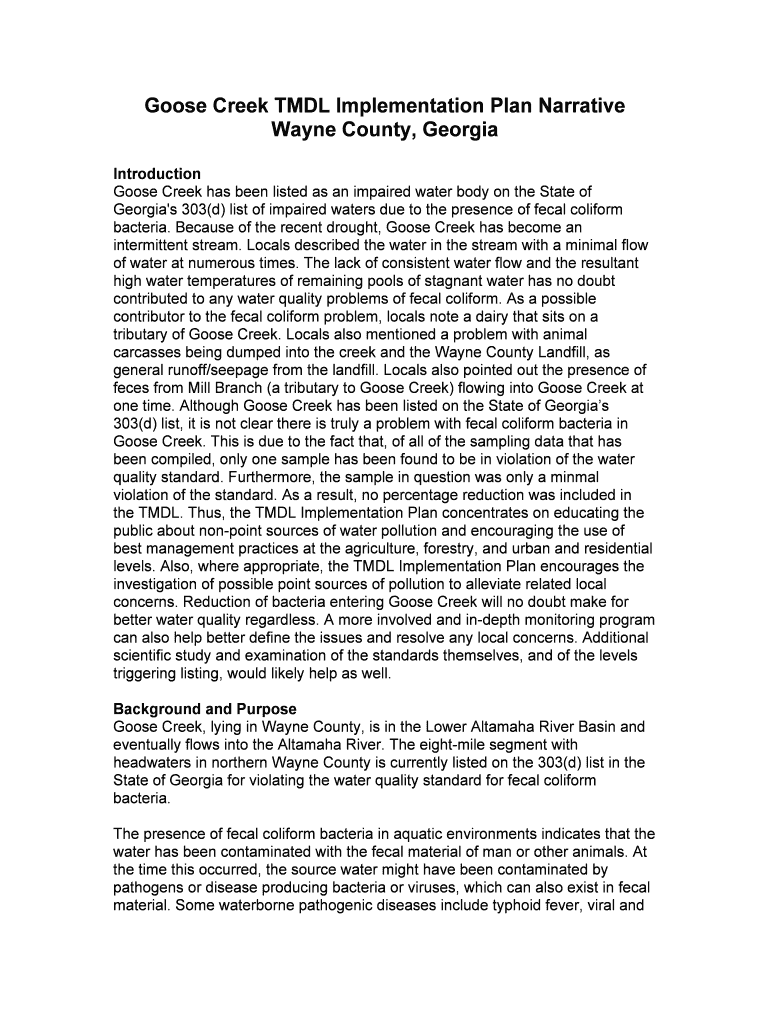 Goose Creek TMDL Implementation Plan Narrative
Wayne County, Georgia

Introduction
Goose Creek has been listed as an impaired water body on the State of Georgia's 303(d) list of impaired waters due to the presence of fecal coliform bacteria. Because of the recent drought, Goose Creek has become an intermittent stream. Locals described the water in the stream with a minimal flow of water at numerous times. The lack of consistent water flow and the resultant high water temperatures of remaining pools of stagnant water has no doubt contributed to any water quality problems of fecal coliform. As a possible contributor to the fecal coliform problem, locals note a dairy that sits on a tributary of Goose Creek. Locals also mentioned a problem with animal carcasses being dumped into the creek and the Wayne County Landfill, as general runoff/seepage from the landfill. Locals also pointed out the presence of feces from Mill Branch (a tributary to Goose Creek) flowing into Goose Creek at one time. Although Goose Creek has been listed on the State of Georgia's 303(d) list, it is not clear there is truly a problem with fecal coliform bacteria in Goose Creek. This is due to the fact that, of all of the sampling data that has been compiled, only one sample has been found to be in violation of the water quality standard. Furthermore, the sample in question was only a minmal violation of the standard. As a result, no percentage reduction was included in the TMDL. Thus, the TMDL Implementation Plan concentrates on educating the public about non-point sources of water pollution and encouraging the use of best management practices at the agriculture, forestry, and urban and residential levels. Also, where appropriate, the TMDL Implementation Plan encourages the investigation of possible point sources of pollution to alleviate related local concerns. Reduction of bacteria entering Goose Creek will no doubt make for better water quality regardless. A more involved and in-depth monitoring program can also help better define the issues and resolve any local concerns. Additional scientific study and examination of the standards themselves, and of the levels triggering listing, would likely help as well.

Background and Purpose
Goose Creek, lying in Wayne County, is in the Lower Altamaha River Basin and eventually flows into the Altamaha River. The eight-mile segment with headwaters in northern Wayne County is currently listed on the 303(d) list in the State of Georgia for violating the water quality standard for fecal coliform bacteria.

The presence of fecal coliform bacteria in aquatic environments indicates that the water has been contaminated with the fecal material of man or other animals. At the time this occurred, the source water might have been contaminated by pathogens or disease producing bacteria or viruses, which can also exist in fecal material. Some waterborne pathogenic diseases include typhoid fever, viral and